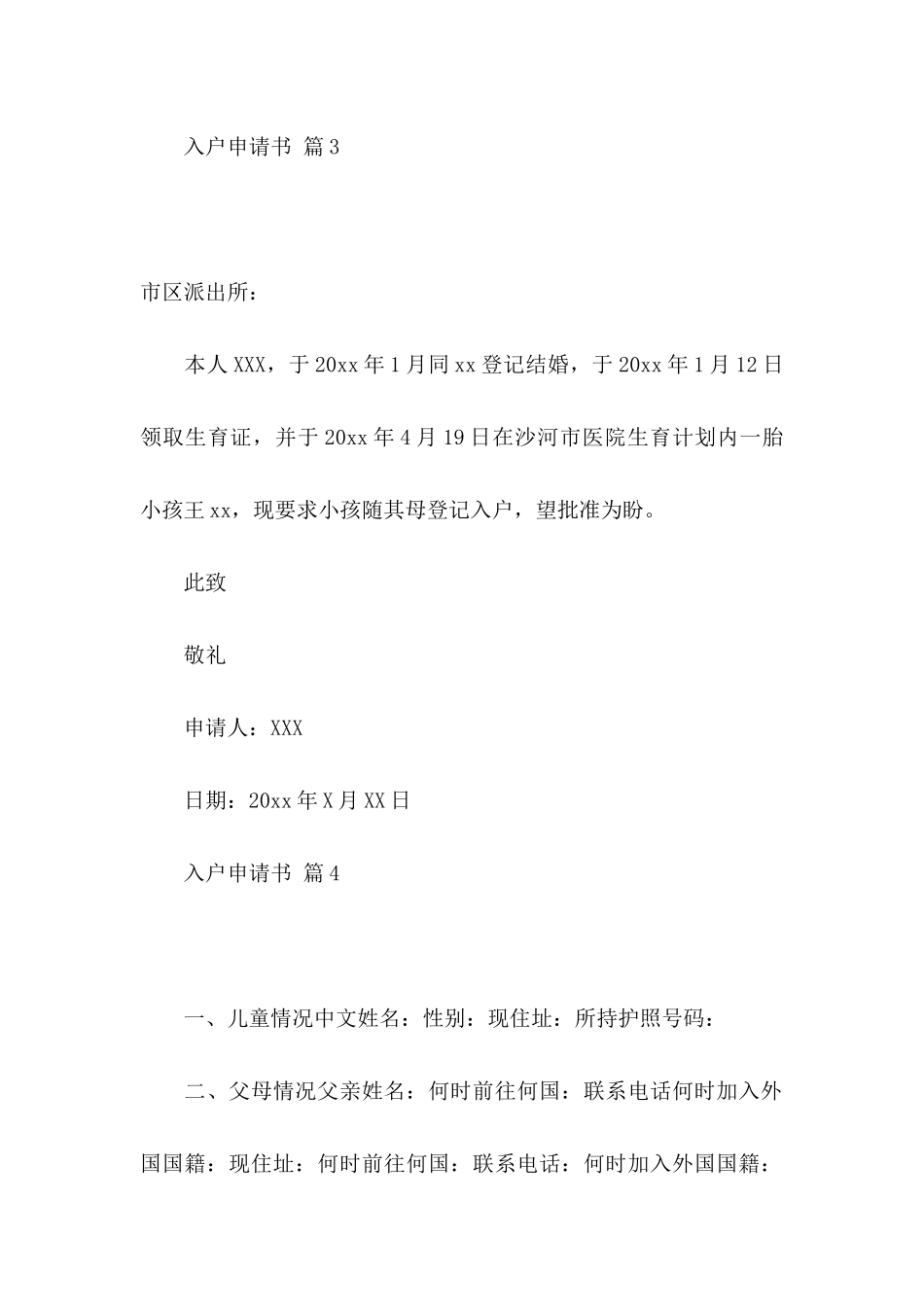 入户申请书 篇3

市区派出所：

本人XXX，于20xx年1月同xx登记结婚，于20xx年1月12日领取生育证，并于20xx年4月19日在沙河市医院生育计划内一胎小孩王xx，现要求小孩随其母登记入户，望批准为盼。

此致

敬礼

申请人：XXX

日期：20xx年X月XX日

入户申请书 篇4

一、儿童情况中文姓名：性别：现住址：所持护照号码：

二、父母情况父亲姓名：何时前往何国：联系电话何时加入外国国籍：现住址：何时前往何国：联系电话：何时加入外国国籍：